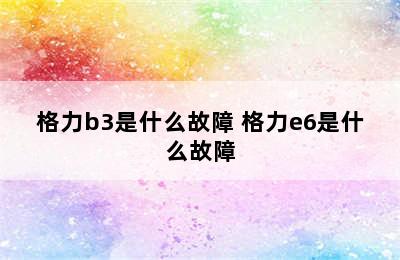 格力b3是什么故障 格力e6是什么故障